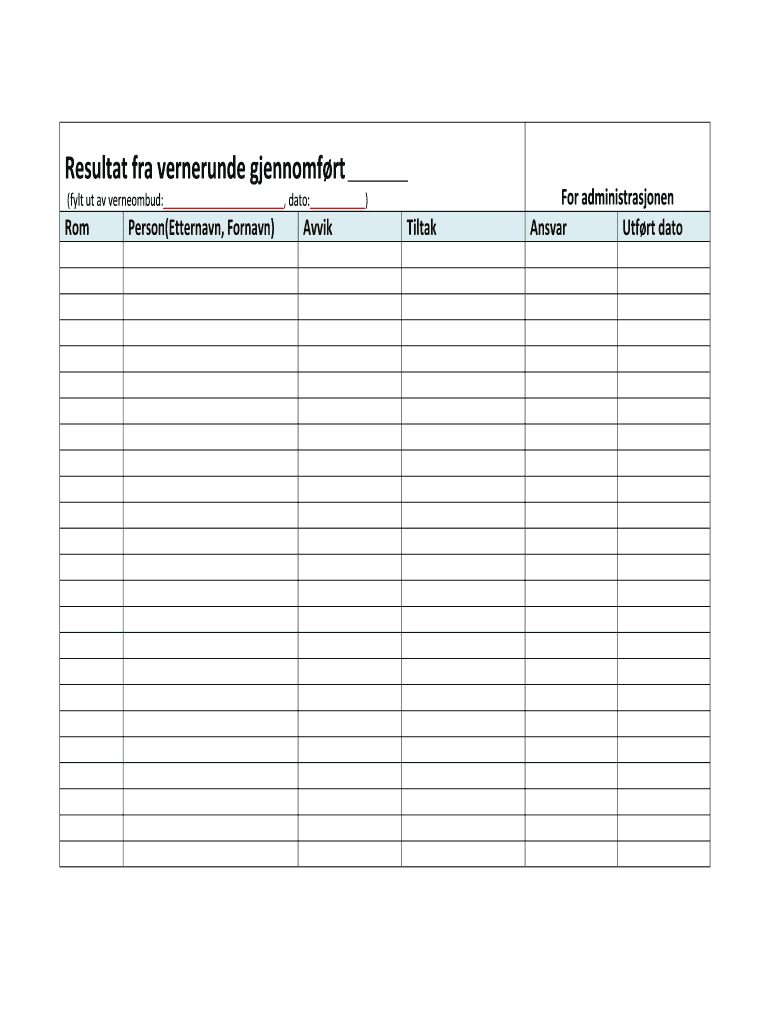 Resultat fra vernerunde gjennomført ______

(fylt ut av verneombud:____________________, dato:_________)

For administrasjonen

| Rom | Person(Etternavn, Fornavn) | Avvik | Tiltak | Ansvar | Utført dato |
|---|---|---|---|---|---|
| | | | | | |
| | | | | | |
| | | | | | |
| | | | | | |
| | | | | | |
| | | | | | |
| | | | | | |
| | | | | | |
| | | | | | |
| | | | | | |
| | | | | | |
| | | | | | |
| | | | | | |
| | | | | | |
| | | | | | |
| | | | | | |
| | | | | | |
| | | | | | |
| | | | | | |
| | | | | | |
| | | | | | |
| | | | | | |
| | | | | | |
| | | | | | |